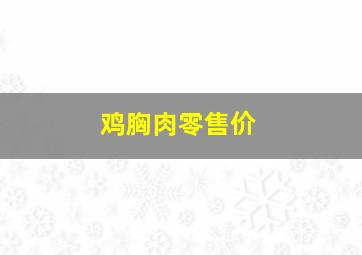 鸡胸肉零售价